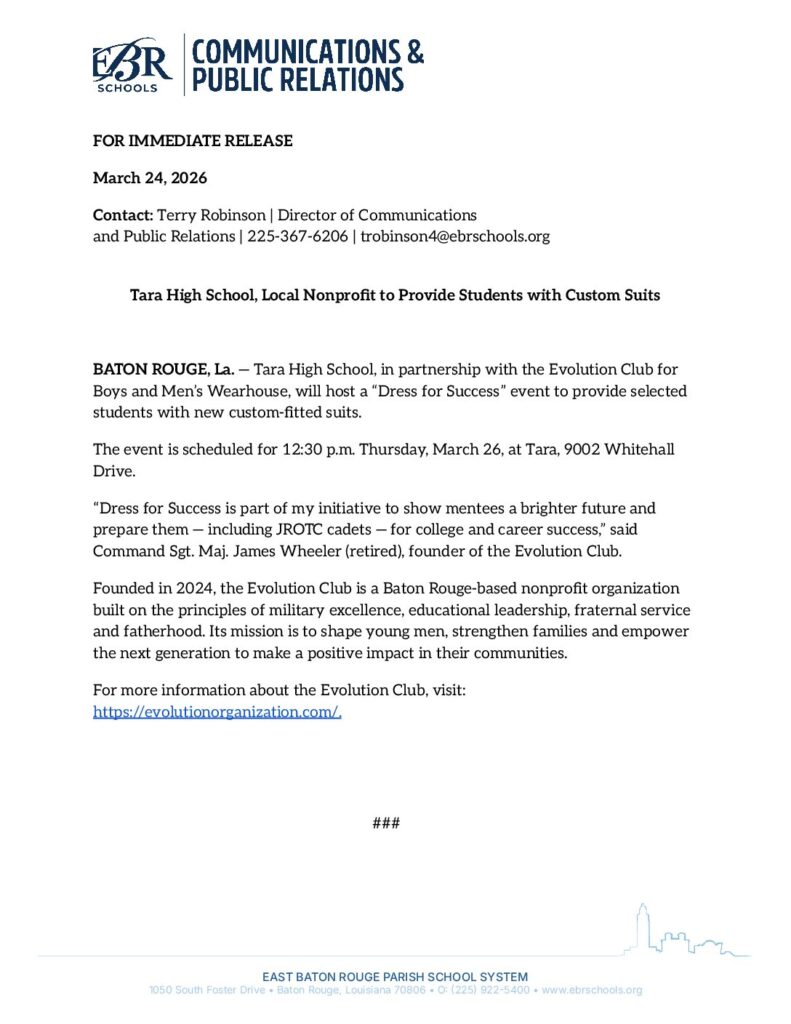 EBR SCHOOLS
COMMUNICATIONS & PUBLIC RELATIONS

FOR IMMEDIATE RELEASE

March 24, 2026

Contact: Terry Robinson | Director of Communications and Public Relations | 225-367-6206 | trobinson4@ebrschools.org

Tara High School, Local Nonprofit to Provide Students with Custom Suits

BATON ROUGE, La. — Tara High School, in partnership with the Evolution Club for Boys and Men's Wearhouse, will host a "Dress for Success" event to provide selected students with new custom-fitted suits.

The event is scheduled for 12:30 p.m. Thursday, March 26, at Tara, 9002 Whitehall Drive.

"Dress for Success is part of my initiative to show mentees a brighter future and prepare them — including JROTC cadets — for college and career success," said Command Sgt. Maj. James Wheeler (retired), founder of the Evolution Club.

Founded in 2024, the Evolution Club is a Baton Rouge-based nonprofit organization built on the principles of military excellence, educational leadership, fraternal service and fatherhood. Its mission is to shape young men, strengthen families and empower the next generation to make a positive impact in their communities.

For more information about the Evolution Club, visit: https://evolutionorganization.com/.

###

EAST BATON ROUGE PARISH SCHOOL SYSTEM
1050 South Foster Drive • Baton Rouge, Louisiana 70806 • O: (225) 922-5400 • www.ebrschools.org